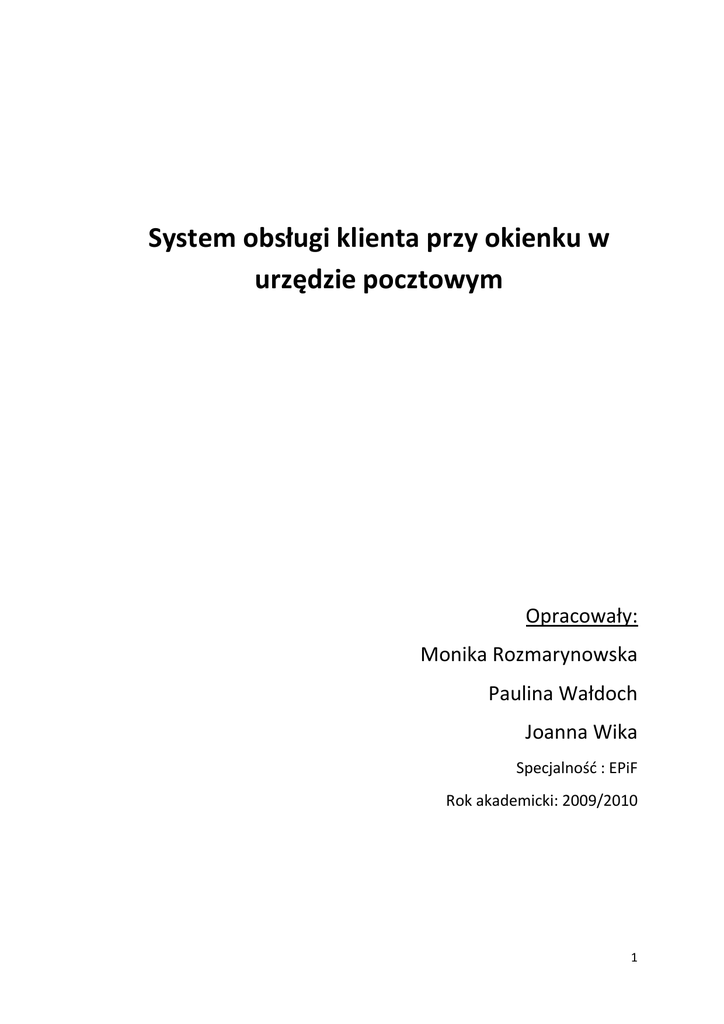 System obsługi klienta przy okienku w urzędzie pocztowym

Opracowały:

Monika Rozmarynowska

Paulina Wałdoch

Joanna Wika

Specjalność : EPiF

Rok akademicki: 2009/2010

1